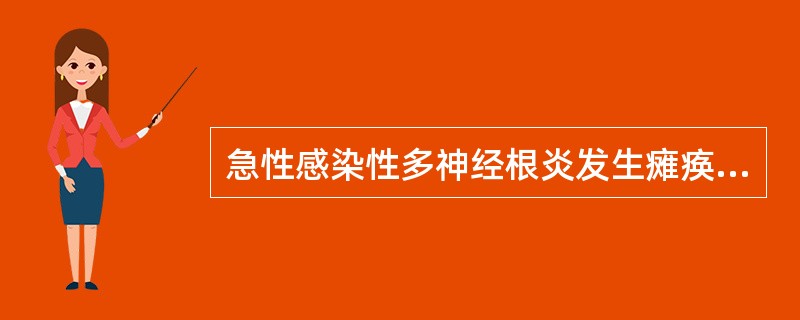 急性感染性多神经根炎发生瘫痪...